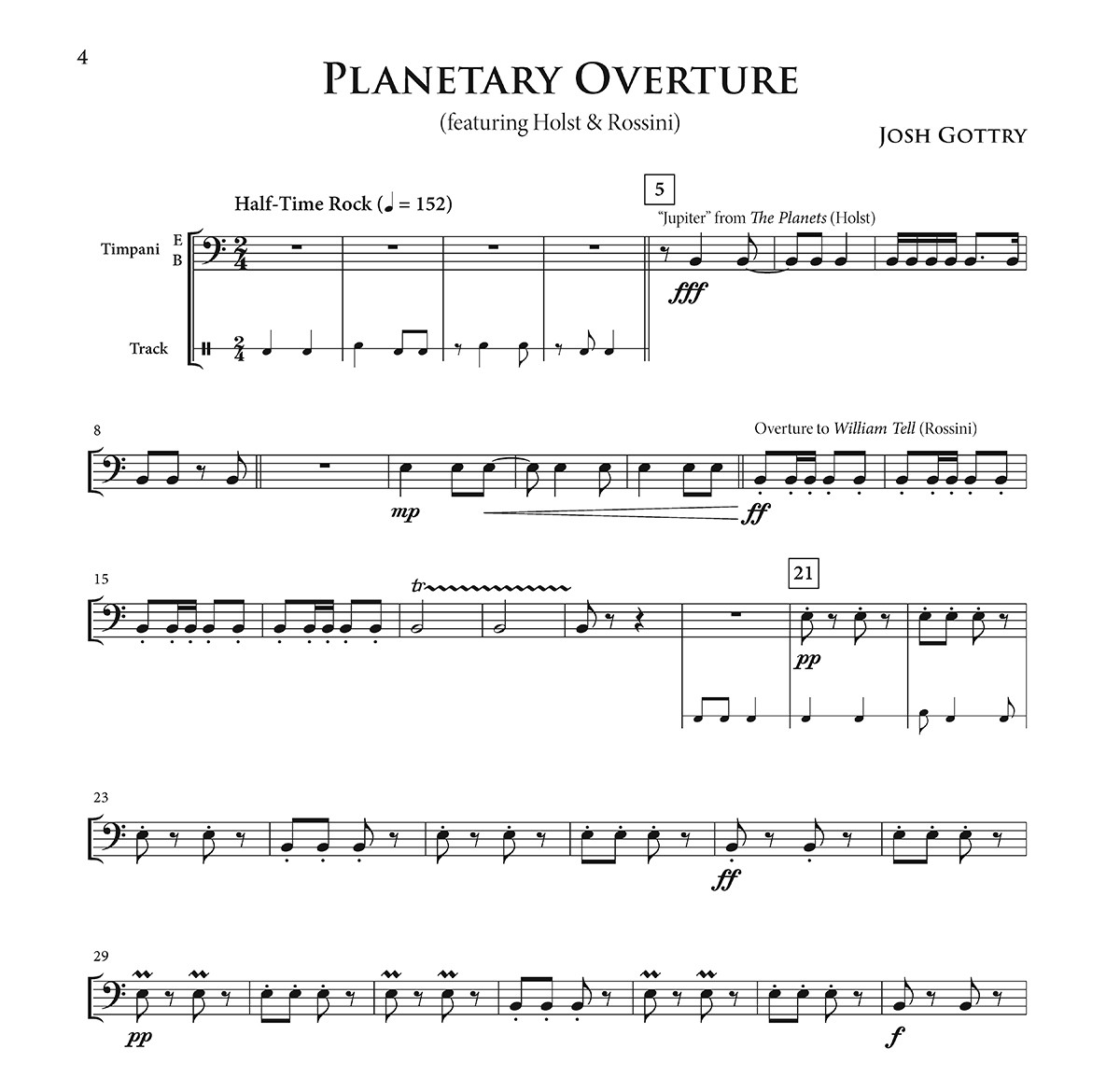 4

PLANETARY OVERTURE

(featuring Holst & Rossini)

JOSH GOTTRY

Half-Time Rock (♩ = 152)

5

"Jupiter" from The Planets (Holst)

Timpani

E
B

$\frac{2}{4}$

fff

Track

$\frac{2}{4}$

8

Overture to William Tell (Rossini)

mp

ff

15

tr

21

pp

23

ff

29

pp

f